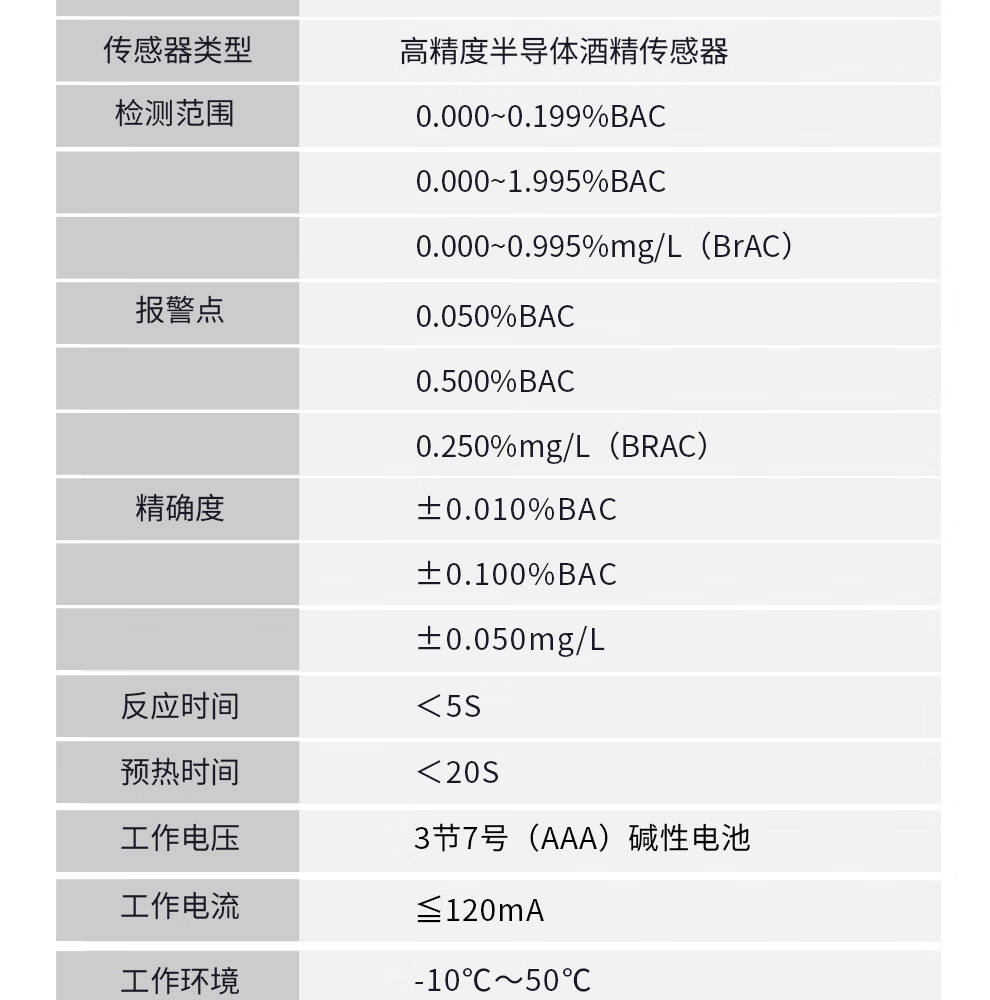 | 传感器类型 | 高精度半导体酒精传感器 |
|---|---|
| 检测范围 | 0.000~0.199%BAC |
|  | 0.000~1.995%BAC |
|  | 0.000~0.995%mg/L（BrAC） |
| 报警点 | 0.050%BAC |
|  | 0.500%BAC |
|  | 0.250%mg/L（BRAC） |
| 精确度 | ±0.010%BAC |
|  | ±0.100%BAC |
|  | ±0.050mg/L |
| 反应时间 | ＜5S |
| 预热时间 | ＜20S |
| 工作电压 | 3节7号（AAA）碱性电池 |
| 工作电流 | ≦120mA |
| 工作环境 | -10℃～50℃ |